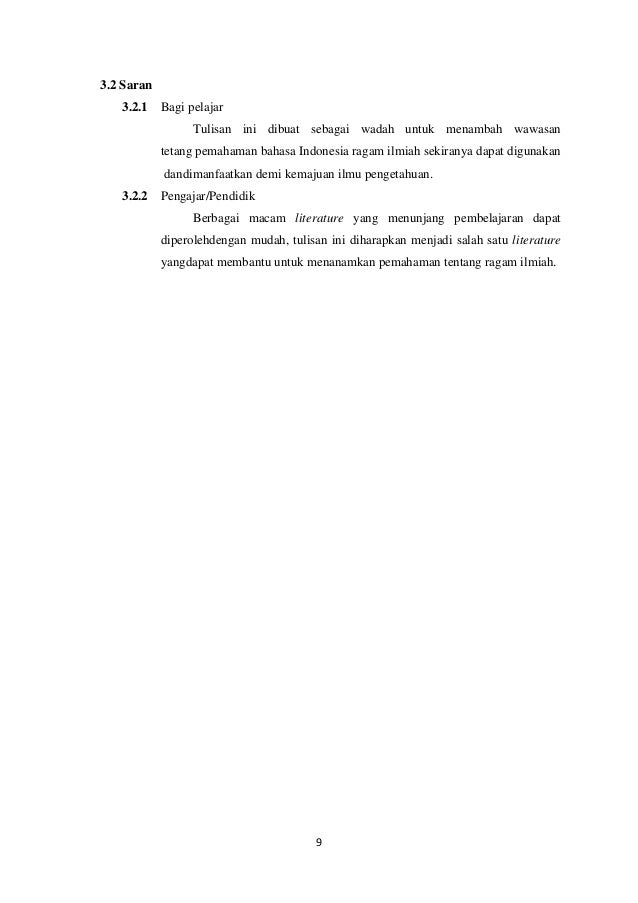 3.2 Saran

3.2.1 Bagi pelajar

Tulisan ini dibuat sebagai wadah untuk menambah wawasan tetang pemahaman bahasa Indonesia ragam ilmiah sekiranya dapat digunakan dandimanfaatkan demi kemajuan ilmu pengetahuan.

3.2.2 Pengajar/Pendidik

Berbagai macam literature yang menunjang pembelajaran dapat diperolehdengan mudah, tulisan ini diharapkan menjadi salah satu literature yangdapat membantu untuk menanamkan pemahaman tentang ragam ilmiah.

9